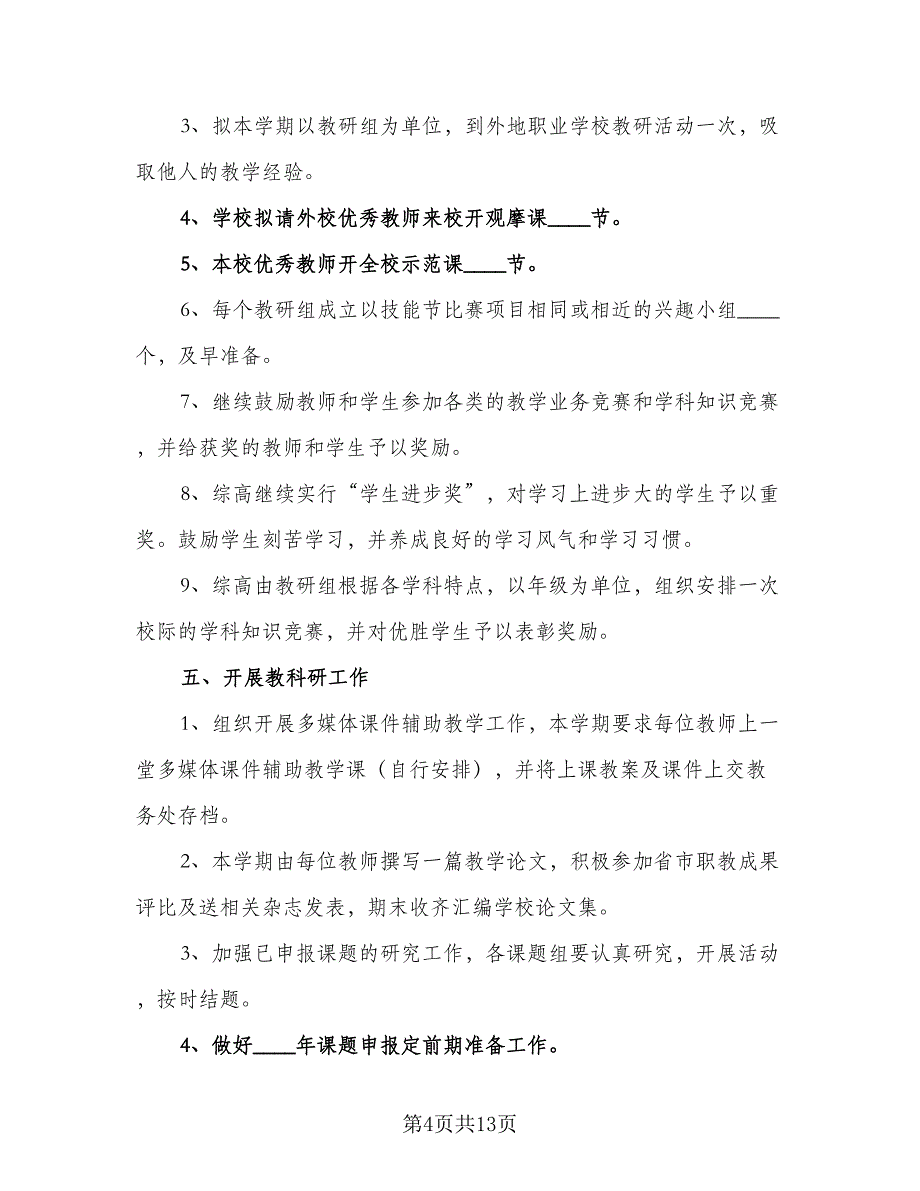 3、拟本学期以教研组为单位，到外地职业学校教研活动一次，吸取他人的教学经验。

4、学校拟请外校优秀教师来校开观摩课____节。

5、本校优秀教师开全校示范课____节。

6、每个教研组成立以技能节比赛项目相同或相近的兴趣小组____个，及早准备。

7、继续鼓励教师和学生参加各类的教学业务竞赛和学科知识竞赛，并给获奖的教师和学生予以奖励。

8、综高继续实行“学生进步奖”，对学习上进步大的学生予以重奖。鼓励学生刻苦学习，并养成良好的学习风气和学习习惯。

9、综高由教研组根据各学科特点，以年级为单位，组织安排一次校际的学科知识竞赛，并对优胜学生予以表彰奖励。

五、开展教科研工作

1、组织开展多媒体课件辅助教学工作，本学期要求每位教师上一堂多媒体课件辅助教学课（自行安排），并将上课教案及课件上交教务处存档。

2、本学期由每位教师撰写一篇教学论文，积极参加省市职教成果评比及送相关杂志发表，期末收齐汇编学校论文集。

3、加强已申报课题的研究工作，各课题组要认真研究，开展活动，按时结题。

4、做好____年课题申报定前期准备工作。

第4页共13页